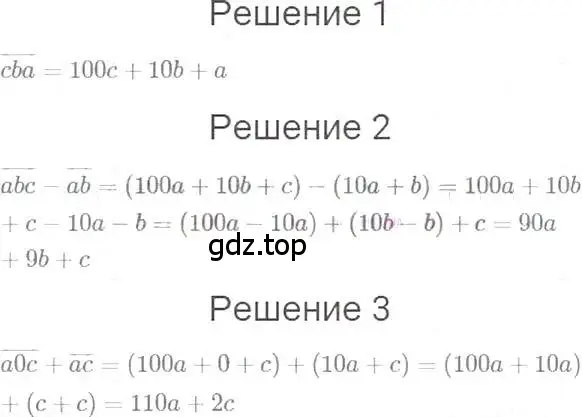 Решение 1

$\overline{cba} = 100c + 10b + a$

Решение 2

$\overline{abc} - \overline{ab} = (100a + 10b + c) - (10a + b) = 100a + 10b + c - 10a - b = (100a - 10a) + (10b - b) + c = 90a + 9b + c$

gdz.top

Решение 3

$\overline{a0c} + \overline{ac} = (100a + 0 + c) + (10a + c) = (100a + 10a) + (c + c) = 110a + 2c$